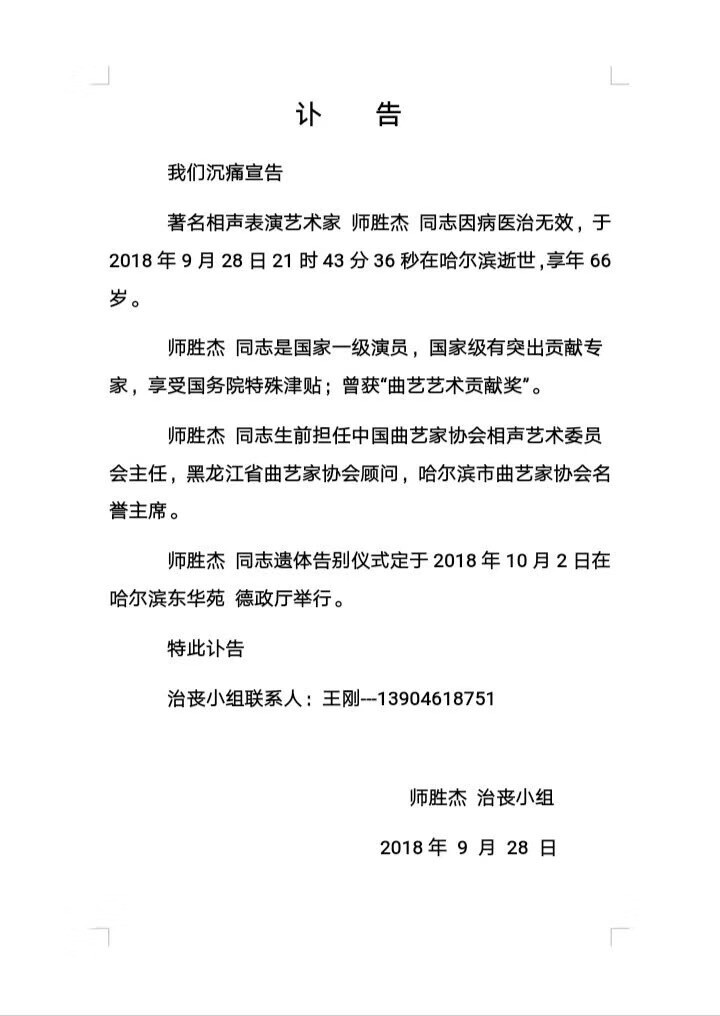 讣 告

我们沉痛宣告

著名相声表演艺术家 师胜杰 同志因病医治无效，于2018年9月28日21时43分36秒在哈尔滨逝世，享年66岁。

师胜杰 同志是国家一级演员，国家级有突出贡献专家，享受国务院特殊津贴；曾获“曲艺艺术贡献奖”。

师胜杰 同志生前担任中国曲艺家协会相声艺术委员会主任，黑龙江省曲艺家协会顾问，哈尔滨市曲艺家协会名誉主席。

师胜杰 同志遗体告别仪式定于2018年10月2日在哈尔滨东华苑 德政厅举行。

特此讣告

治丧小组联系人：王刚---13904618751

师胜杰 治丧小组

2018年9月28日